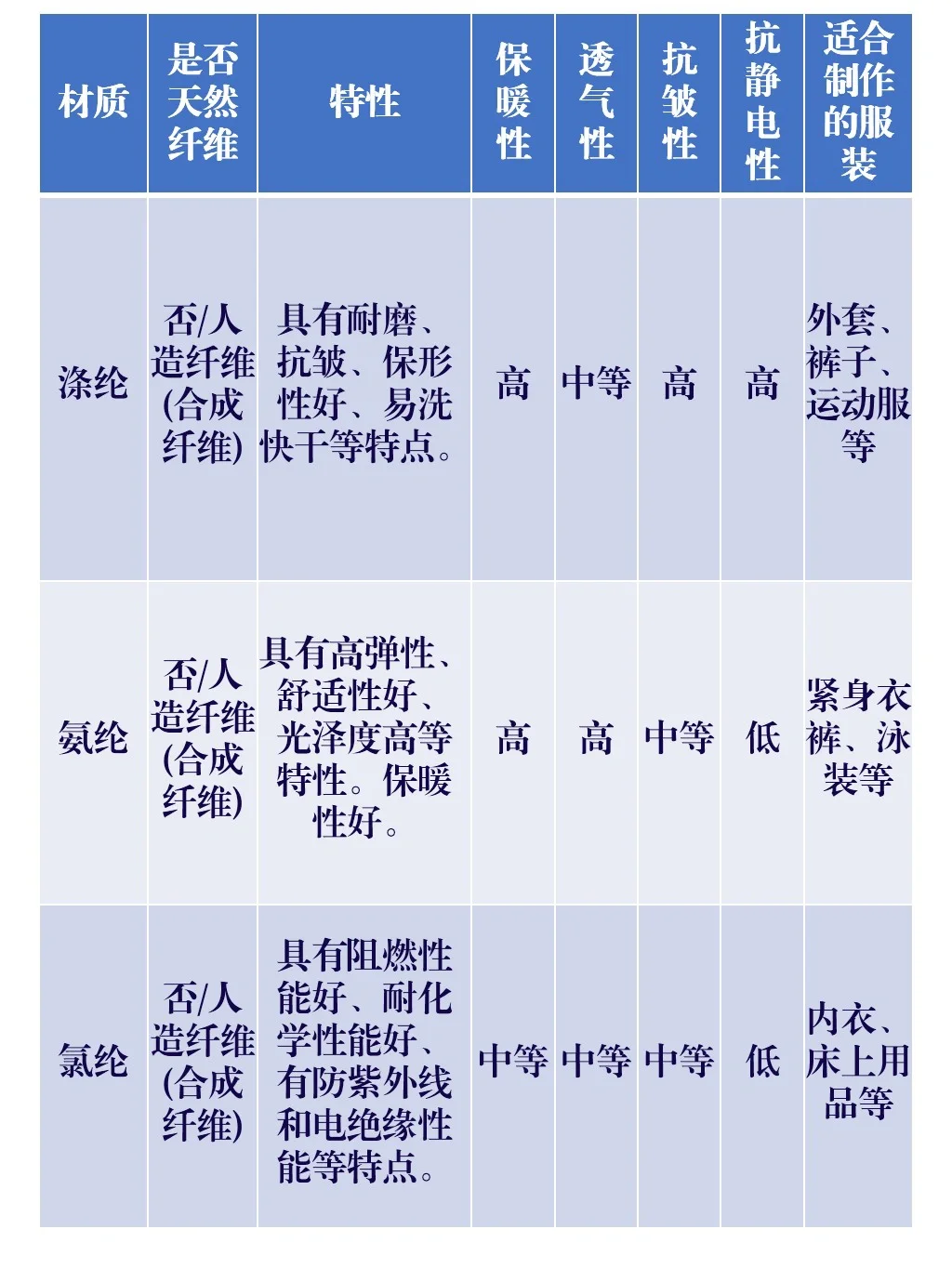 | 材质 | 是否天然纤维 | 特性 | 保暖性 | 透气性 | 抗皱性 | 抗静电性 | 适合制作的服装 |
|---|---|---|---|---|---|---|---|
| 涤纶 | 否/人造纤维(合成纤维) | 具有耐磨、抗皱、保形性好、易洗快干等特点。 | 高 | 中等 | 高 | 高 | 外套、裤子、运动服等 |
| 氨纶 | 否/人造纤维(合成纤维) | 具有高弹性、舒适性好、光泽度高等特性。保暖性好。 | 高 | 高 | 中等 | 低 | 紧身衣裤、泳装等 |
| 氯纶 | 否/人造纤维(合成纤维) | 具有阻燃性能好、耐化学性能好、有防紫外线和电绝缘性能等特点。 | 中等 | 中等 | 中等 | 低 | 内衣、床上用品等 |